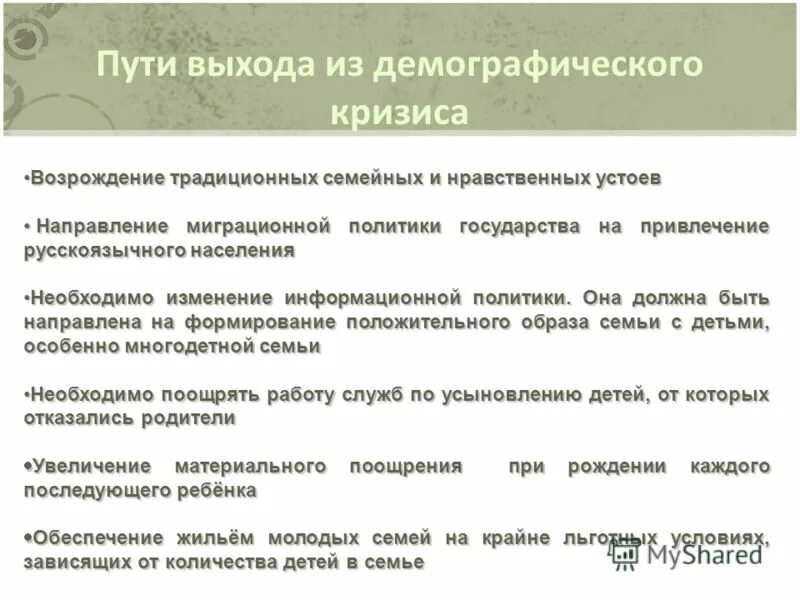 Пути выхода из демографического кризиса

•Возрождение традиционных семейных и нравственных устоев

• Направление миграционной политики государства на привлечение русскоязычного населения

•Необходимо изменение информационной политики. Она должна быть направлена на формирование положительного образа семьи с детьми, особенно многодетной семьи

•Необходимо поощрять работу служб по усыновлению детей, от которых отказались родители

•Увеличение материального поощрения при рождении каждого последующего ребёнка

•Обеспечение жильём молодых семей на крайне льготных условиях, зависящих от количества детей в семье

MyShared